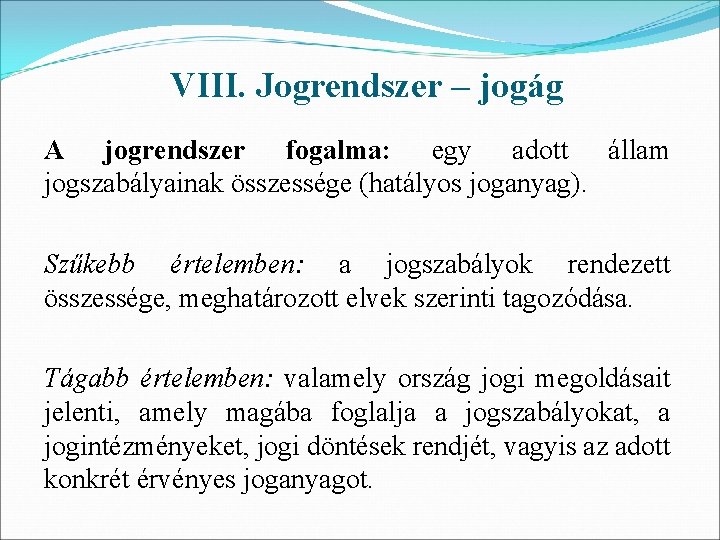 VIII. Jogrendszer – jogág

A jogrendszer fogalma: egy adott állam jogszabályainak összessége (hatályos joganyag).

Szűkebb értelemben: a jogszabályok rendezett összessége, meghatározott elvek szerinti tagozódása.

Tágabb értelemben: valamely ország jogi megoldásait jelenti, amely magába foglalja a jogszabályokat, a jogintézményeket, jogi döntések rendjét, vagyis az adott konkrét érvényes joganyagot.